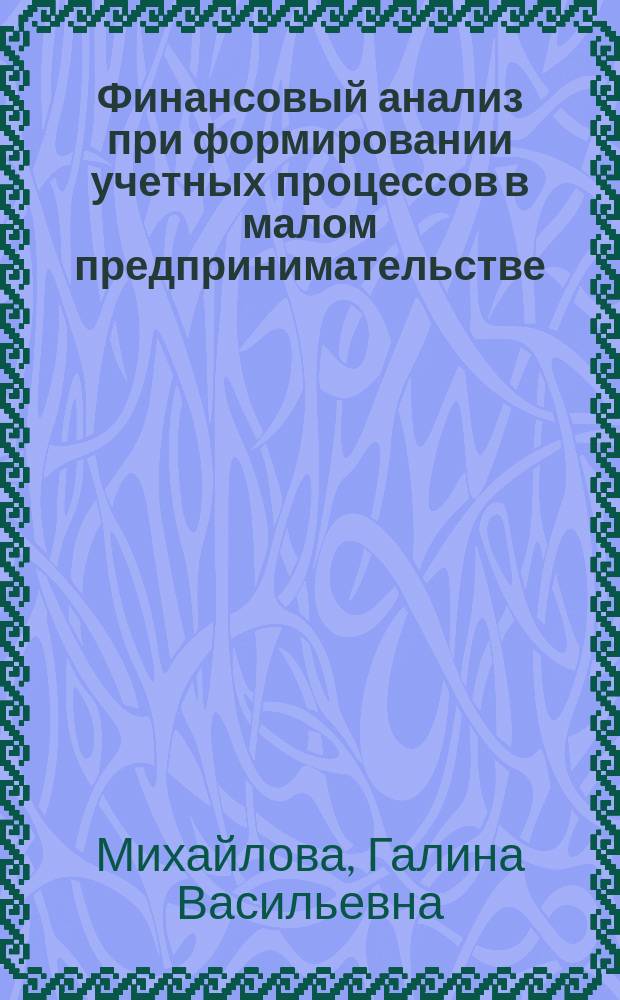 Финансовый анализ при формировании учетных процессов в малом предпринимательстве

Михайлова, Галина Васильевна